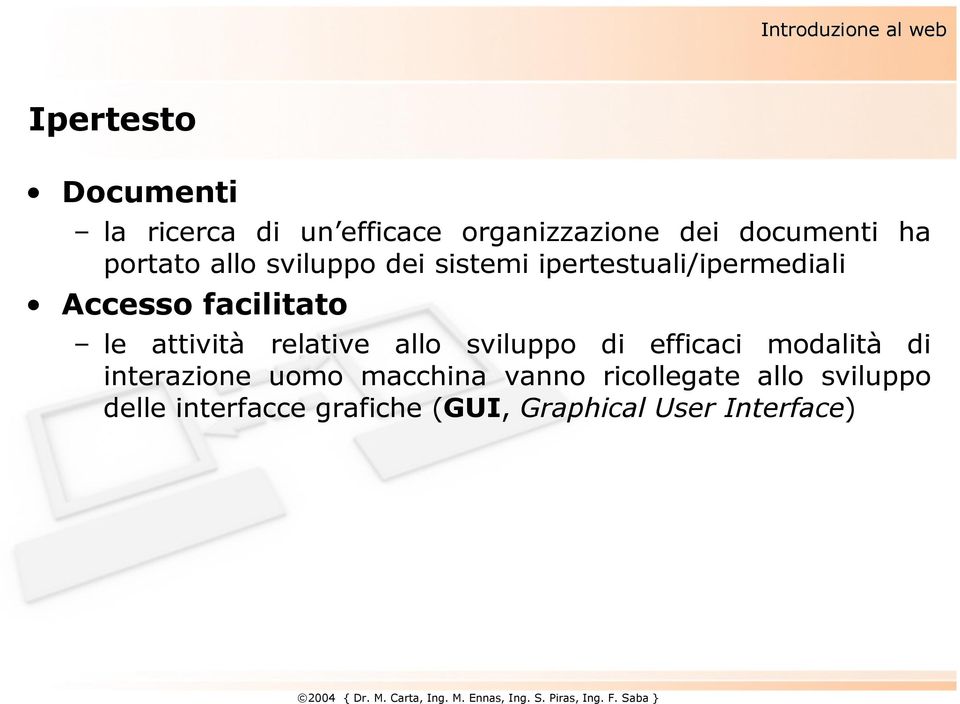 Introduzione al web

Ipertesto

• Documenti
– la ricerca di un'efficace organizzazione dei documenti ha portato allo sviluppo dei sistemi ipertestuali/ipermediali
• Accesso facilitato
– le attività relative allo sviluppo di efficaci modalità di interazione uomo macchina vanno ricollegate allo sviluppo delle interfacce grafiche (GUI, Graphical User Interface)

©2004 { Dr. M. Carta, Ing. M. Ennas, Ing. S. Piras, Ing. F. Saba }